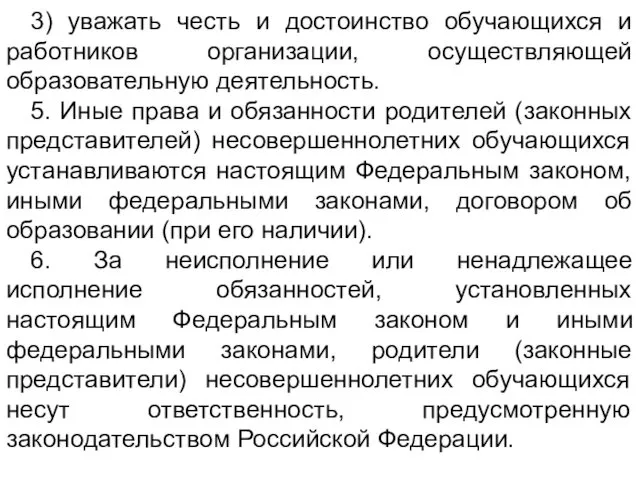 3) уважать честь и достоинство обучающихся и работников организации, осуществляющей образовательную деятельность.

5. Иные права и обязанности родителей (законных представителей) несовершеннолетних обучающихся устанавливаются настоящим Федеральным законом, иными федеральными законами, договором об образовании (при его наличии).

6. За неисполнение или ненадлежащее исполнение обязанностей, установленных настоящим Федеральным законом и иными федеральными законами, родители (законные представители) несовершеннолетних обучающихся несут ответственность, предусмотренную законодательством Российской Федерации.